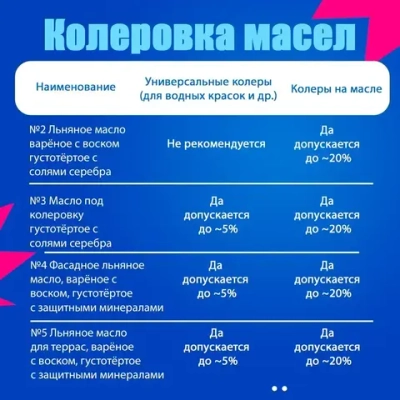 Колеровка масел

| Наименование | Универсальные колеры (для водных красок и др.) | Колеры на масле |
|---|---|---|
| №2 Льняное масло варёное с воском густотёртое с солями серебра | Не рекомендуется | Да допускается до ~20% |
| №3 Масло под колеровку густотёртое с солями серебра | Да допускается до ~5% | Да допускается до ~20% |
| №4 Фасадное льняное масло, варёное с воском, густотёртое с защитными минералами | Да допускается до ~5% | Да допускается до ~20% |
| №5 Льняное масло для террас, варёное с воском, густотёртое с защитными минералами | Да допускается до ~5% | Да допускается до ~20% |